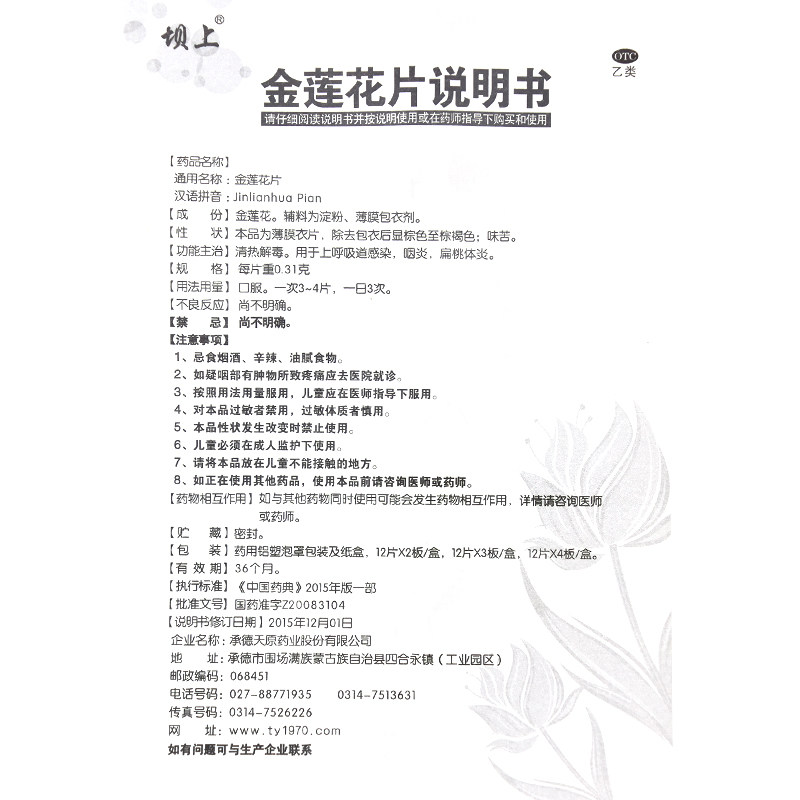 坝上®

OTC
乙类

金莲花片说明书

请仔细阅读说明书并按说明使用或在药师指导下购买和使用

【药品名称】
通用名称：金莲花片
汉语拼音：Jinlianhua Pian
【成　　份】金莲花。辅料为淀粉、薄膜包衣剂。
【性　　状】本品为薄膜衣片，除去包衣后显棕色至棕褐色；味苦。
【功能主治】清热解毒。用于上呼吸道感染，咽炎，扁桃体炎。
【规　　格】每片重0.31克
【用法用量】口服。一次3~4片，一日3次。
【不良反应】尚不明确。
【禁　　忌】尚不明确。
【注意事项】
1、忌食烟酒、辛辣、油腻食物。
2、如疑咽部有肿物所致疼痛应去医院就诊。
3、按照用法用量服用，儿童应在医师指导下服用。
4、对本品过敏者禁用，过敏体质者慎用。
5、本品性状发生改变时禁止使用。
6、儿童必须在成人监护下使用。
7、请将本品放在儿童不能接触的地方。
8、如正在使用其他药品，使用本品前请咨询医师或药师。
【药物相互作用】如与其他药物同时使用可能会发生药物相互作用，详情请咨询医师或药师。
【贮　　藏】密封。
【包　　装】药用铝塑泡罩包装及纸盒，12片X2板/盒，12片X3板/盒，12片X4板/盒。
【有 效 期】36个月。
【执行标准】《中国药典》2015年版一部
【批准文号】国药准字Z20083104
【说明书修订日期】2015年12月01日
企业名称：承德天原药业股份有限公司
地　　址：承德市围场满族蒙古族自治县四合永镇（工业园区）
邮政编码：068451
电话号码：027-88771935　　0314-7513631
传真号码：0314-7526226
网　　址：www.ty1970.com
如有问题可与生产企业联系